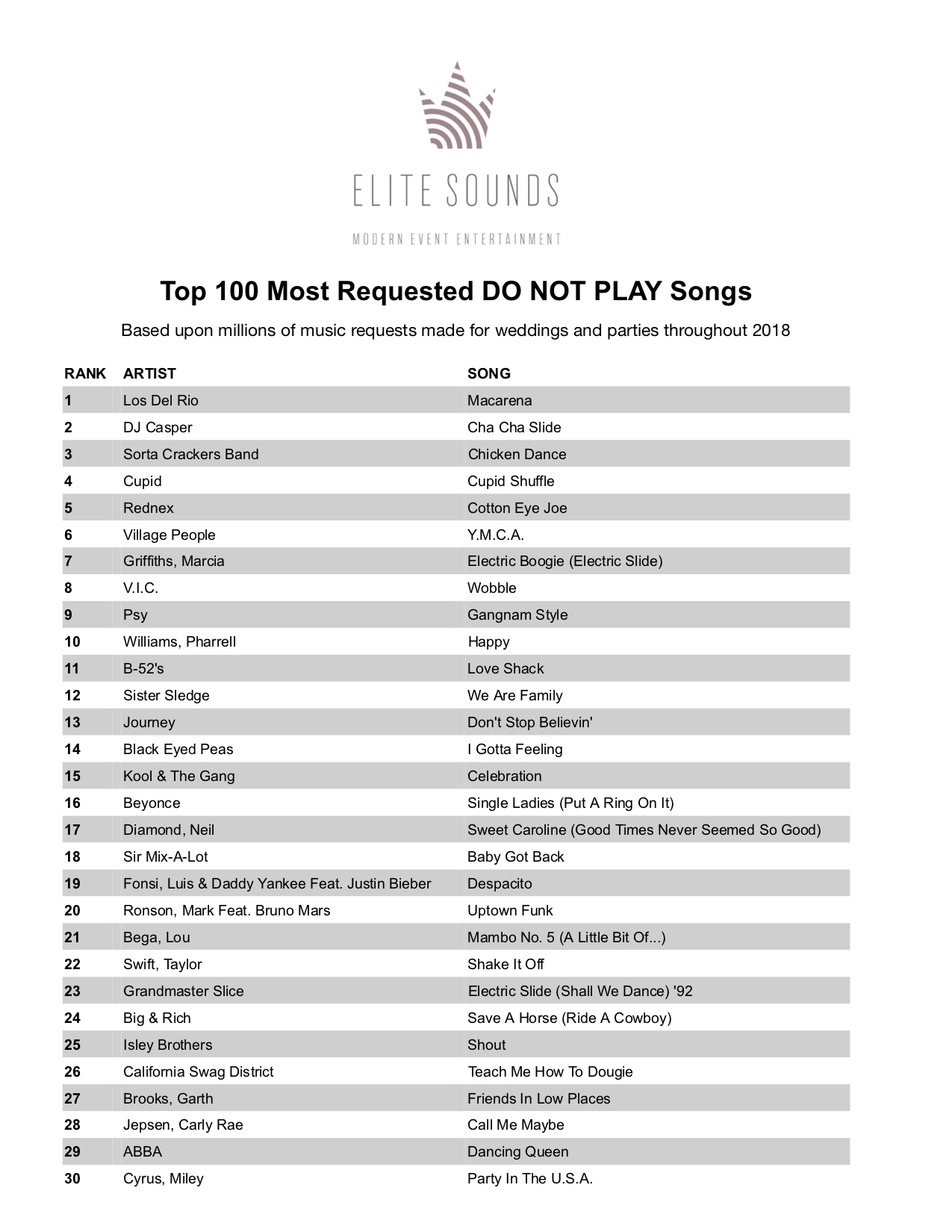 ELITE SOUNDS

MODERN EVENT ENTERTAINMENT

Top 100 Most Requested DO NOT PLAY Songs

Based upon millions of music requests made for weddings and parties throughout 2018

| RANK | ARTIST | SONG |
|---|---|---|
| 1 | Los Del Rio | Macarena |
| 2 | DJ Casper | Cha Cha Slide |
| 3 | Sorta Crackers Band | Chicken Dance |
| 4 | Cupid | Cupid Shuffle |
| 5 | Rednex | Cotton Eye Joe |
| 6 | Village People | Y.M.C.A. |
| 7 | Griffiths, Marcia | Electric Boogie (Electric Slide) |
| 8 | V.I.C. | Wobble |
| 9 | Psy | Gangnam Style |
| 10 | Williams, Pharrell | Happy |
| 11 | B-52's | Love Shack |
| 12 | Sister Sledge | We Are Family |
| 13 | Journey | Don't Stop Believin' |
| 14 | Black Eyed Peas | I Gotta Feeling |
| 15 | Kool & The Gang | Celebration |
| 16 | Beyonce | Single Ladies (Put A Ring On It) |
| 17 | Diamond, Neil | Sweet Caroline (Good Times Never Seemed So Good) |
| 18 | Sir Mix-A-Lot | Baby Got Back |
| 19 | Fonsi, Luis & Daddy Yankee Feat. Justin Bieber | Despacito |
| 20 | Ronson, Mark Feat. Bruno Mars | Uptown Funk |
| 21 | Bega, Lou | Mambo No. 5 (A Little Bit Of...) |
| 22 | Swift, Taylor | Shake It Off |
| 23 | Grandmaster Slice | Electric Slide (Shall We Dance) '92 |
| 24 | Big & Rich | Save A Horse (Ride A Cowboy) |
| 25 | Isley Brothers | Shout |
| 26 | California Swag District | Teach Me How To Dougie |
| 27 | Brooks, Garth | Friends In Low Places |
| 28 | Jepsen, Carly Rae | Call Me Maybe |
| 29 | ABBA | Dancing Queen |
| 30 | Cyrus, Miley | Party In The U.S.A. |